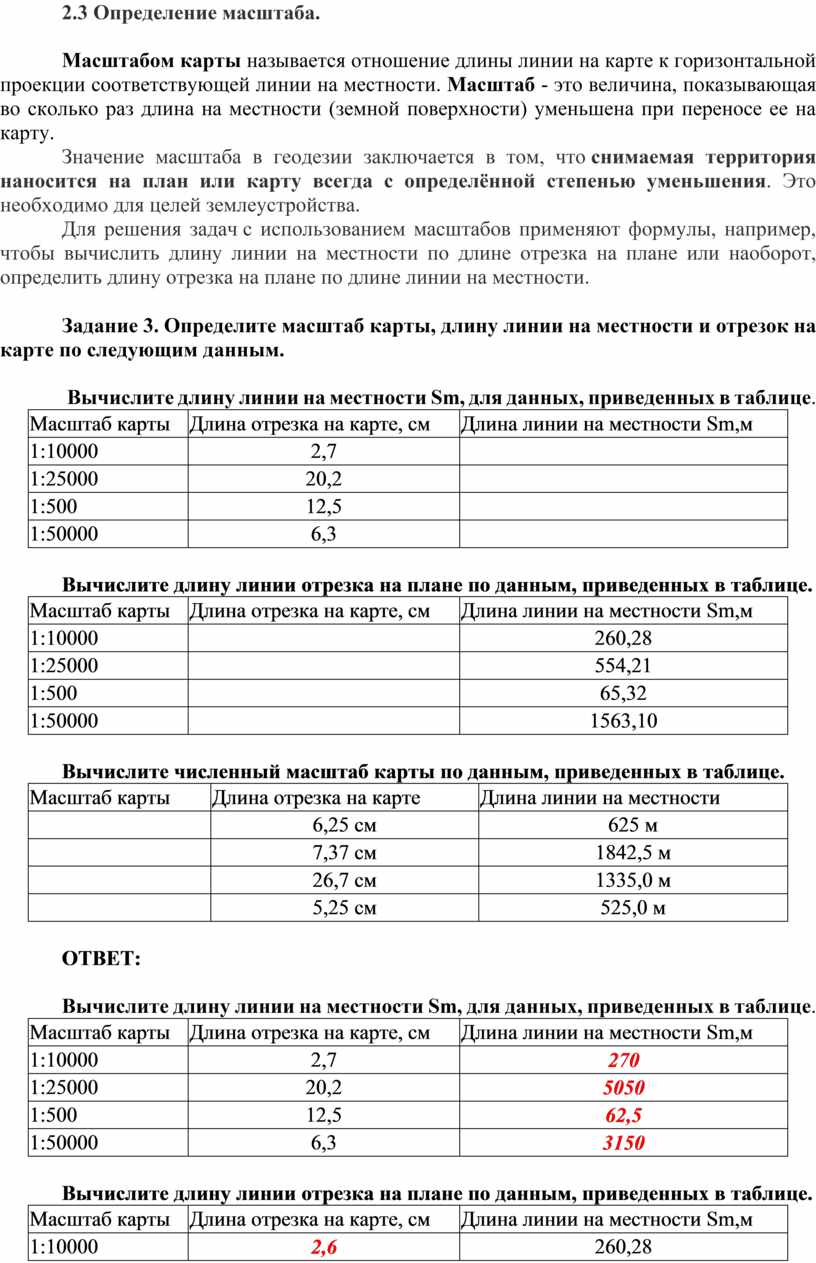 2.3 Определение масштаба.

Масштабом карты называется отношение длины линии на карте к горизонтальной проекции соответствующей линии на местности. Масштаб - это величина, показывающая во сколько раз длина на местности (земной поверхности) уменьшена при переносе ее на карту.

Значение масштаба в геодезии заключается в том, что снимаемая территория наносится на план или карту всегда с определённой степенью уменьшения. Это необходимо для целей землеустройства.

Для решения задач с использованием масштабов применяют формулы, например, чтобы вычислить длину линии на местности по длине отрезка на плане или наоборот, определить длину отрезка на плане по длине линии на местности.

Задание 3. Определите масштаб карты, длину линии на местности и отрезок на карте по следующим данным.

Вычислите длину линии на местности Sm, для данных, приведенных в таблице.

| Масштаб карты | Длина отрезка на карте, см | Длина линии на местности Sm,м |
|---|---|---|
| 1:10000 | 2,7 | |
| 1:25000 | 20,2 | |
| 1:500 | 12,5 | |
| 1:50000 | 6,3 | |

Вычислите длину линии отрезка на плане по данным, приведенных в таблице.

| Масштаб карты | Длина отрезка на карте, см | Длина линии на местности Sm,м |
|---|---|---|
| 1:10000 | | 260,28 |
| 1:25000 | | 554,21 |
| 1:500 | | 65,32 |
| 1:50000 | | 1563,10 |

Вычислите численный масштаб карты по данным, приведенных в таблице.

| Масштаб карты | Длина отрезка на карте | Длина линии на местности |
|---|---|---|
| | 6,25 см | 625 м |
| | 7,37 см | 1842,5 м |
| | 26,7 см | 1335,0 м |
| | 5,25 см | 525,0 м |

ОТВЕТ:

Вычислите длину линии на местности Sm, для данных, приведенных в таблице.

| Масштаб карты | Длина отрезка на карте, см | Длина линии на местности Sm,м |
|---|---|---|
| 1:10000 | 2,7 | 270 |
| 1:25000 | 20,2 | 5050 |
| 1:500 | 12,5 | 62,5 |
| 1:50000 | 6,3 | 3150 |

Вычислите длину линии отрезка на плане по данным, приведенных в таблице.

| Масштаб карты | Длина отрезка на карте, см | Длина линии на местности Sm,м |
|---|---|---|
| 1:10000 | 2,6 | 260,28 |